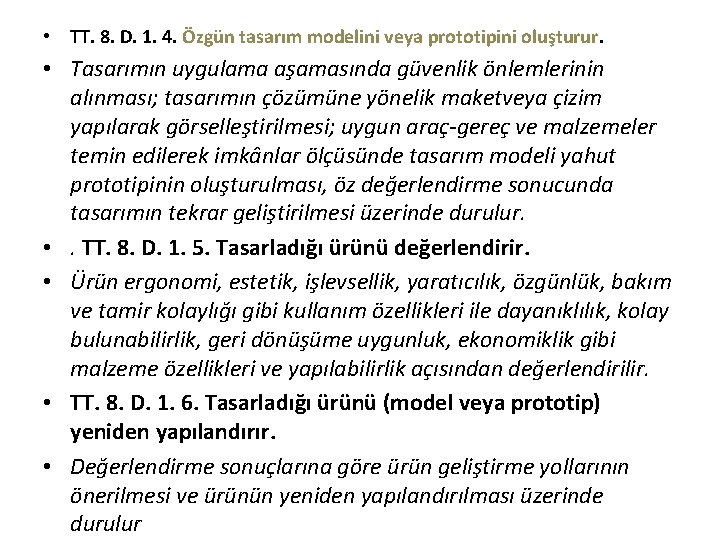 • TT. 8. D. 1. 4. Özgün tasarım modelini veya prototipini oluşturur.

• Tasarımın uygulama aşamasında güvenlik önlemlerinin alınması; tasarımın çözümüne yönelik maketveya çizim yapılarak görselleştirilmesi; uygun araç-gereç ve malzemeler temin edilerek imkânlar ölçüsünde tasarım modeli yahut prototipinin oluşturulması, öz değerlendirme sonucunda tasarımın tekrar geliştirilmesi üzerinde durulur.

• . TT. 8. D. 1. 5. Tasarladığı ürünü değerlendirir.

• Ürün ergonomi, estetik, işlevsellik, yaratıcılık, özgünlük, bakım ve tamir kolaylığı gibi kullanım özellikleri ile dayanıklılık, kolay bulunabilirlik, geri dönüşüme uygunluk, ekonomiklik gibi malzeme özellikleri ve yapılabilirlik açısından değerlendirilir.

• TT. 8. D. 1. 6. Tasarladığı ürünü (model veya prototip) yeniden yapılandırır.

• Değerlendirme sonuçlarına göre ürün geliştirme yollarının önerilmesi ve ürünün yeniden yapılandırılması üzerinde durulur